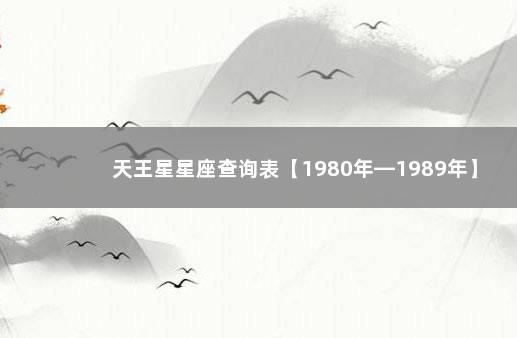 天王星星座查询表【1980年—1989年】